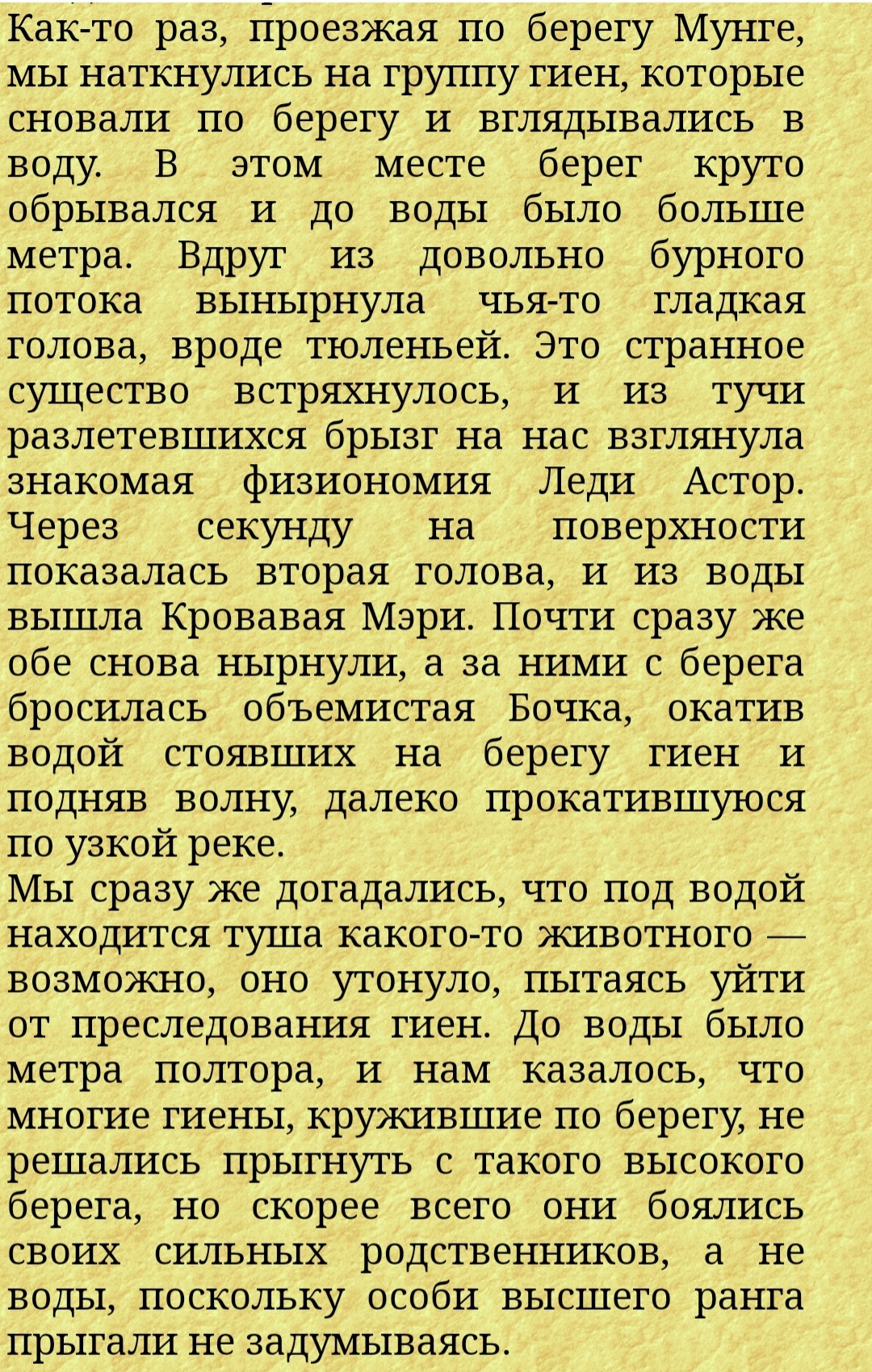 Как-то раз, проезжая по берегу Мунге, мы наткнулись на группу гиен, которые сновали по берегу и вглядывались в воду. В этом месте берег круто обрывался и до воды было больше метра. Вдруг из довольно бурного потока вынырнула чья-то гладкая голова, вроде тюленьей. Это странное существо встряхнулось, и из тучи разлетевшихся брызг на нас взглянула знакомая физиономия Леди Астор. Через секунду на поверхности показалась вторая голова, и из воды вышла Кровавая Мэри. Почти сразу же обе снова нырнули, а за ними с берега бросилась объемистая Бочка, окатив водой стоявших на берегу гиен и подняв волну, далеко прокатившуюся по узкой реке.
Мы сразу же догадались, что под водой находится туша какого-то животного — возможно, оно утонуло, пытаясь уйти от преследования гиен. До воды было метра полтора, и нам казалось, что многие гиены, кружившие по берегу, не решались прыгнуть с такого высокого берега, но скорее всего они боялись своих сильных родственников, а не воды, поскольку особи высшего ранга прыгали не задумываясь.